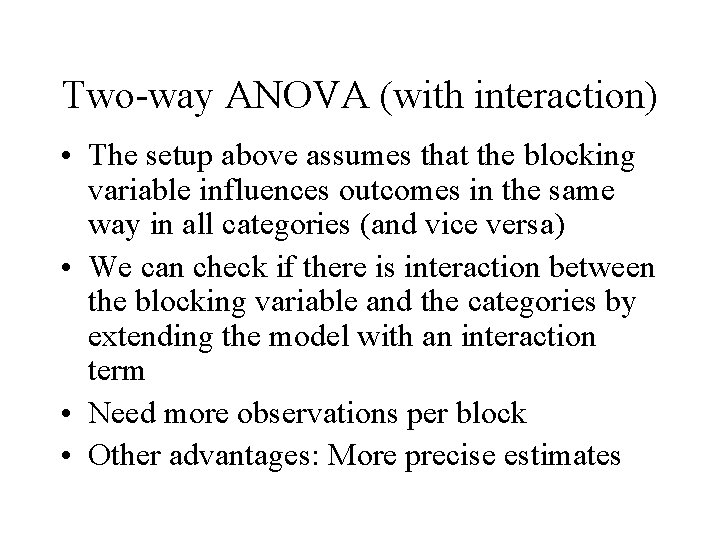 Two-way ANOVA (with interaction)

• The setup above assumes that the blocking variable influences outcomes in the same way in all categories (and vice versa)

• We can check if there is interaction between the blocking variable and the categories by extending the model with an interaction term

• Need more observations per block

• Other advantages: More precise estimates